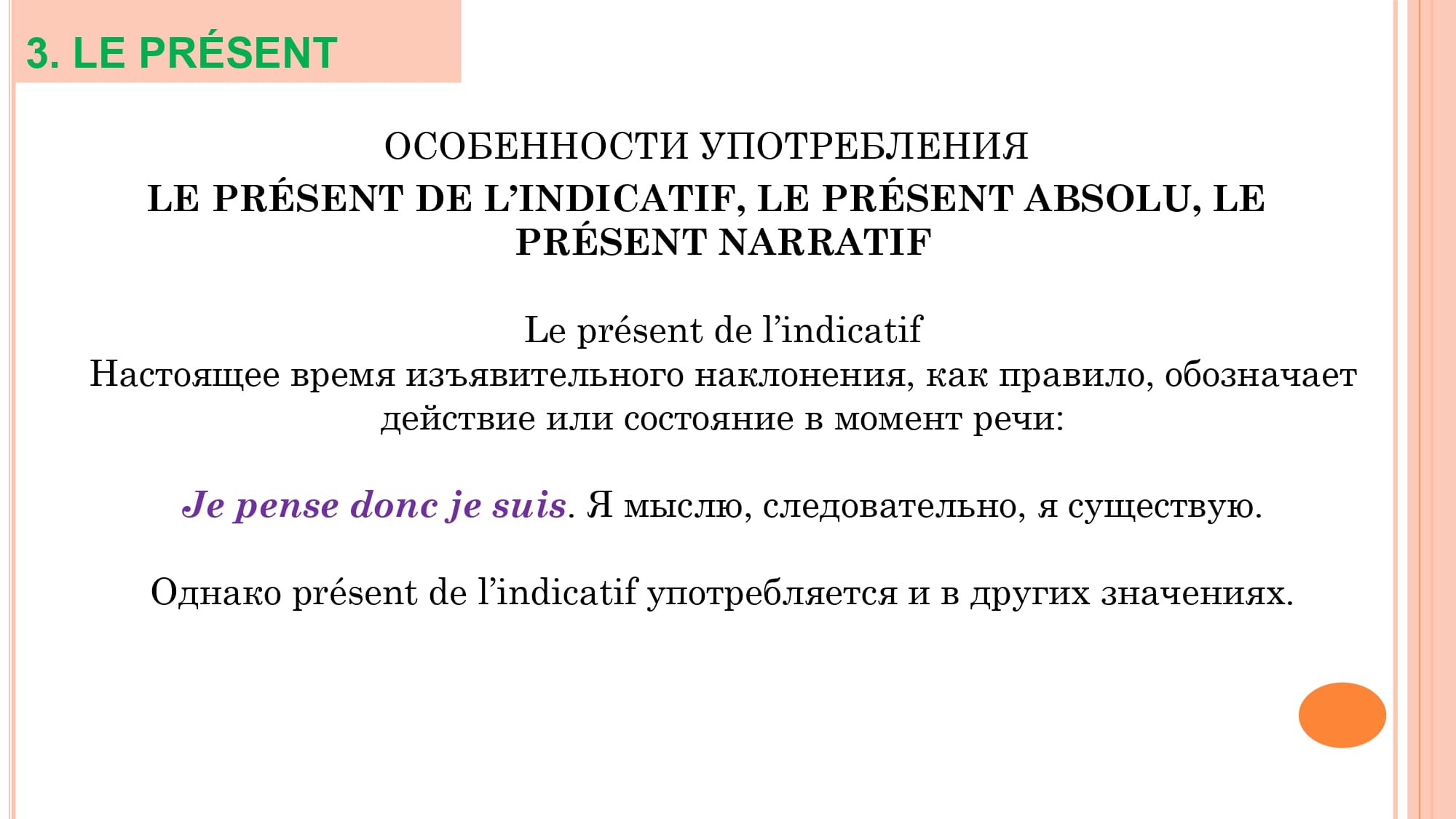 3. LE PRÉSENT

ОСОБЕННОСТИ УПОТРЕБЛЕНИЯ
LE PRÉSENT DE L’INDICATIF, LE PRÉSENT ABSOLU, LE PRÉSENT NARRATIF

Le présent de l’indicatif
Настоящее время изъявительного наклонения, как правило, обозначает действие или состояние в момент речи:

Je pense donc je suis. Я мыслю, следовательно, я существую.

Однако présent de l’indicatif употребляется и в других значениях.